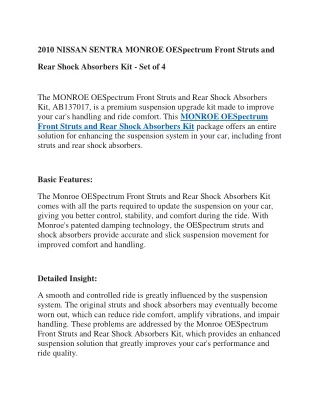 2010 NISSAN SENTRA MONROE OESpectrum Front Struts and Rear Shock Absorbers Kit - Set of 4

The MONROE OESpectrum Front Struts and Rear Shock Absorbers Kit, AB137017, is a premium suspension upgrade kit made to improve your car's handling and ride comfort. This MONROE OESpectrum Front Struts and Rear Shock Absorbers Kit package offers an entire solution for enhancing the suspension system in your car, including front struts and rear shock absorbers.

Basic Features:

The Monroe OESpectrum Front Struts and Rear Shock Absorbers Kit comes with all the parts required to update the suspension on your car, giving you better control, stability, and comfort during the ride. With Monroe's patented damping technology, the OESpectrum struts and shock absorbers provide accurate and slick suspension movement for improved comfort and handling.

Detailed Insight:

A smooth and controlled ride is greatly influenced by the suspension system. The original struts and shock absorbers may eventually become worn out, which can reduce ride comfort, amplify vibrations, and impair handling. These problems are addressed by the Monroe OESpectrum Front Struts and Rear Shock Absorbers Kit, which provides an enhanced suspension solution that greatly improves your car's performance and ride quality.